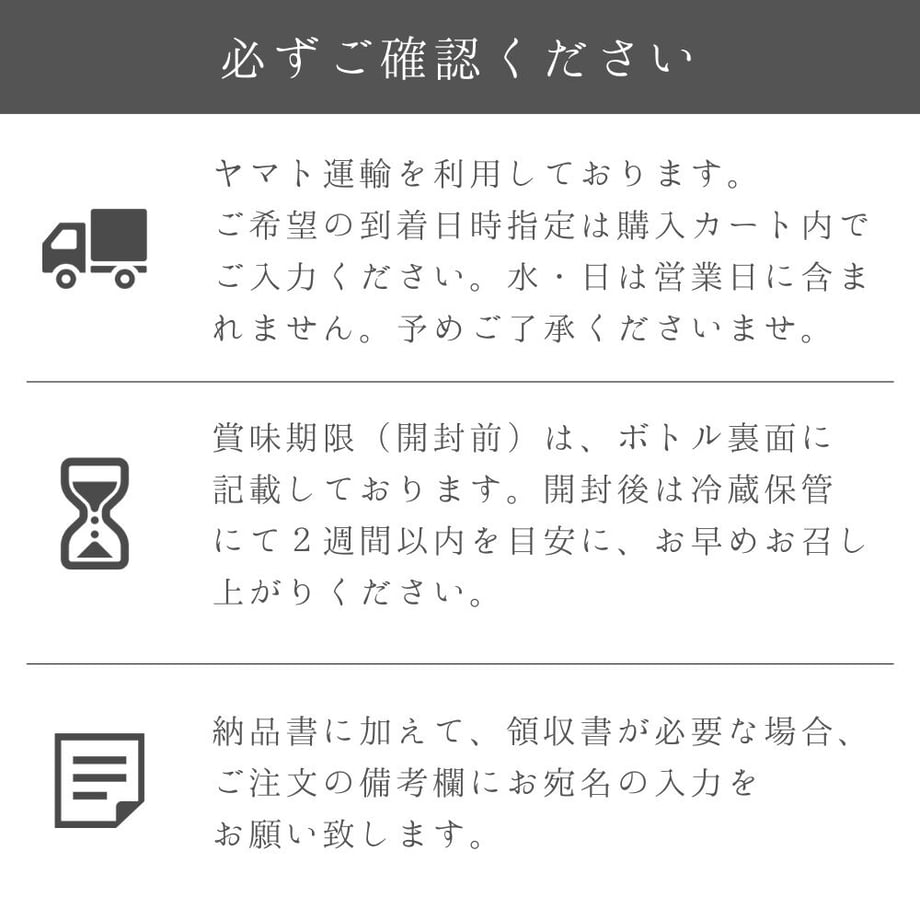 必ずご確認ください

ヤマト運輸を利用しております。ご希望の到着日時指定は購入カート内でご入力ください。水・日は営業日に含まれません。予めご了承くださいませ。

賞味期限（開封前）は、ボトル裏面に記載しております。開封後は冷蔵保管にて2週間以内を目安に、お早めお召し上がりください。

納品書に加えて、領収書が必要な場合、ご注文の備考欄にお宛名の入力をお願い致します。